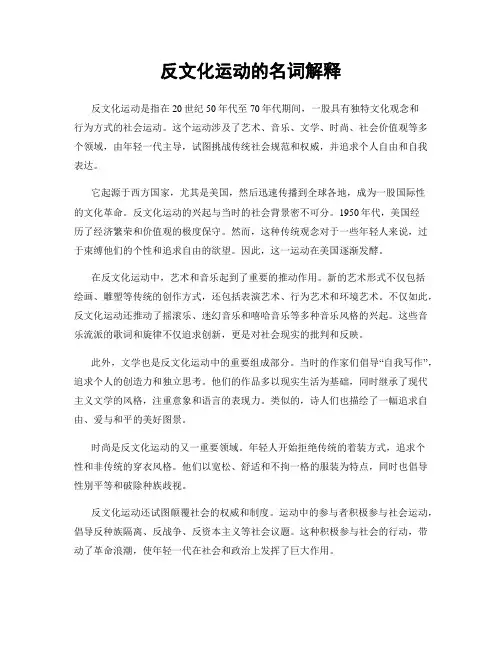 反文化运动的名词解释

反文化运动是指在20世纪50年代至70年代期间，一股具有独特文化观念和行为方式的社会运动。这个运动涉及了艺术、音乐、文学、时尚、社会价值观等多个领域，由年轻一代主导，试图挑战传统社会规范和权威，并追求个人自由和自我表达。

它起源于西方国家，尤其是美国，然后迅速传播到全球各地，成为一股国际性的文化革命。反文化运动的兴起与当时的社会背景密不可分。1950年代，美国经历了经济繁荣和价值观的极度保守。然而，这种传统观念对于一些年轻人来说，过于束缚他们的个性和追求自由的欲望。因此，这一运动在美国逐渐发酵。

在反文化运动中，艺术和音乐起到了重要的推动作用。新的艺术形式不仅包括绘画、雕塑等传统的创作方式，还包括表演艺术、行为艺术和环境艺术。不仅如此，反文化运动还推动了摇滚乐、迷幻音乐和嘻哈音乐等多种音乐风格的兴起。这些音乐流派的歌词和旋律不仅追求创新，更是对社会现实的批判和反映。

此外，文学也是反文化运动中的重要组成部分。当时的作家们倡导“自我写作”，追求个人的创造力和独立思考。他们的作品多以现实生活为基础，同时继承了现代主义文学的风格，注重意象和语言的表现力。类似的，诗人们也描绘了一幅追求自由、爱与和平的美好图景。

时尚是反文化运动的又一重要领域。年轻人开始拒绝传统的着装方式，追求个性和非传统的穿衣风格。他们以宽松、舒适和不拘一格的服装为特点，同时也倡导性别平等和破除种族歧视。

反文化运动还试图颠覆社会的权威和制度。运动中的参与者积极参与社会运动，倡导反种族隔离、反战争、反资本主义等社会议题。这种积极参与社会的行动，带动了革命浪潮，使年轻一代在社会和政治上发挥了巨大作用。